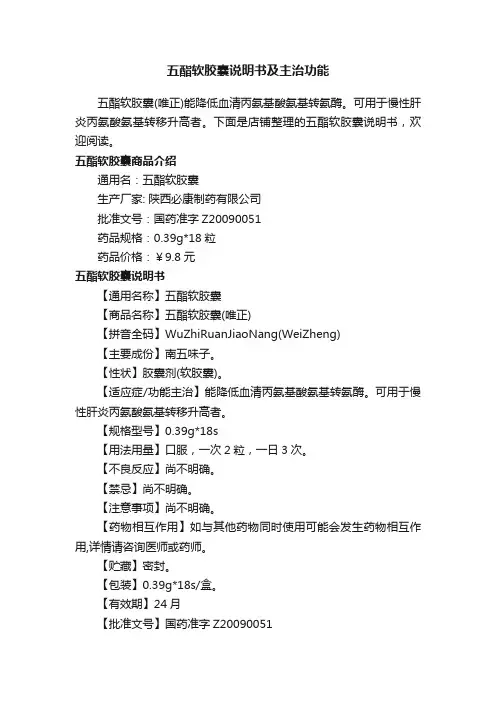 五酯软胶囊说明书及主治功能

五酯软胶囊(唯正)能降低血清丙氨基酸氨基转氨酶。可用于慢性肝炎丙氨酸氨基转移升高者。下面是店铺整理的五酯软胶囊说明书，欢迎阅读。

五酯软胶囊商品介绍

通用名：五酯软胶囊

生产厂家: 陕西必康制药有限公司

批准文号：国药准字 Z20090051

药品规格：0.39g*18 粒

药品价格：￥9.8 元

五酯软胶囊说明书

【通用名称】五酯软胶囊

【商品名称】五酯软胶囊(唯正)

【拼音全码】WuZhiRuanJiaoNang(WeiZheng)

【主要成份】南五味子。

【性状】胶囊剂(软胶囊)。

【适应症/功能主治】能降低血清丙氨基酸氨基转氨酶。可用于慢性肝炎丙氨酸氨基转移升高者。

【规格型号】0.39g*18s

【用法用量】口服，一次 2 粒，一日 3 次。

【不良反应】尚不明确。

【禁忌】尚不明确。

【注意事项】尚不明确。

【药物相互作用】如与其他药物同时使用可能会发生药物相互作用,详情请咨询医师或药师。

【贮藏】密封。

【包装】0.39g*18s/盒。

【有效期】24 月

【批准文号】国药准字 Z20090051